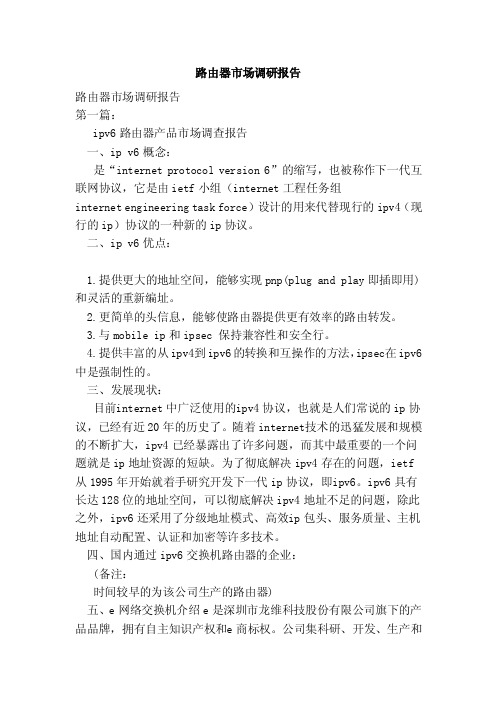 路由器市场调研报告

路由器市场调研报告

第一篇：

ipv6 路由器产品市场调查报告

一、ip v6 概念：

是“internet protocol version 6”的缩写，也被称作下一代互联网协议，它是由 ietf 小组（internet 工程任务组 internet engineering task force）设计的用来代替现行的 ipv4（现行的 ip）协议的一种新的 ip 协议。

二、ip v6 优点：

1.提供更大的地址空间，能够实现 pnp(plug and play 即插即用）和灵活的重新编址。

2.更简单的头信息，能够使路由器提供更有效率的路由转发。

3.与 mobile ip 和 ipsec 保持兼容性和安全行。

4.提供丰富的从 ipv4 到 ipv6 的转换和互操作的方法，ipsec 在 ipv6 中是强制性的。

三、发展现状：

目前 internet 中广泛使用的 ipv4 协议，也就是人们常说的 ip 协议，已经有近 20 年的历史了。随着 internet 技术的迅猛发展和规模的不断扩大，ipv4 已经暴露出了许多问题，而其中最重要的一个问题就是 ip 地址资源的短缺。为了彻底解决 ipv4 存在的问题，ietf 从 1995 年开始就着手研究开发下一代 ip 协议，即 ipv6。ipv6 具有长达 128 位的地址空间，可以彻底解决 ipv4 地址不足的问题，除此之外，ipv6 还采用了分级地址模式、高效 ip 包头、服务质量、主机地址自动配置、认证和加密等许多技术。

四、国内通过 ipv6 交换机路由器的企业：

（备注：

时间较早的为该公司生产的路由器）

五、e 网络交换机介绍 e 是深圳市龙维科技股份有限公司旗下的产品品牌，拥有自主知识产权和 e 商标权。公司集科研、开发、生产和